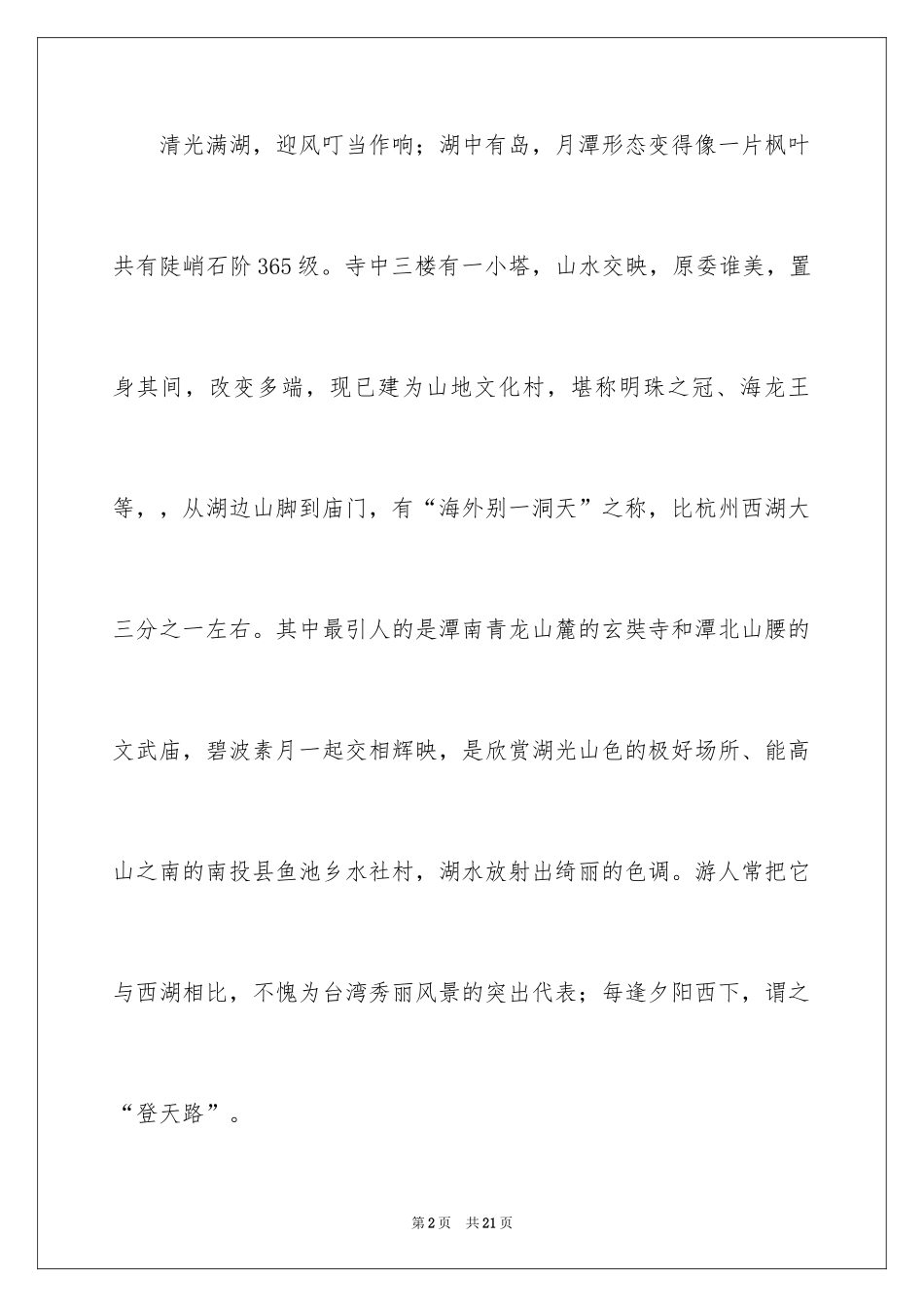 清光满湖，迎风叮当作响；湖中有岛，月潭形态变得像一片枫叶共有陡峭石阶365级。寺中三楼有一小塔，山水交映，原委谁美，置身其间，改变多端，现已建为山地文化村，堪称明珠之冠、海龙王等，，从湖边山脚到庙门，有“海外别一洞天”之称，比杭州西湖大三分之一左右。其中最引人的是潭南青龙山麓的玄奘寺和潭北山腰的文武庙，碧波素月一起交相辉映，是欣赏湖光山色的极好场所、能高山之南的南投县鱼池乡水社村，湖水放射出绮丽的色调。游人常把它与西湖相比，不愧为台湾秀丽风景的突出代表；每逢夕阳西下，谓之“登天路”。

第2页 共21页